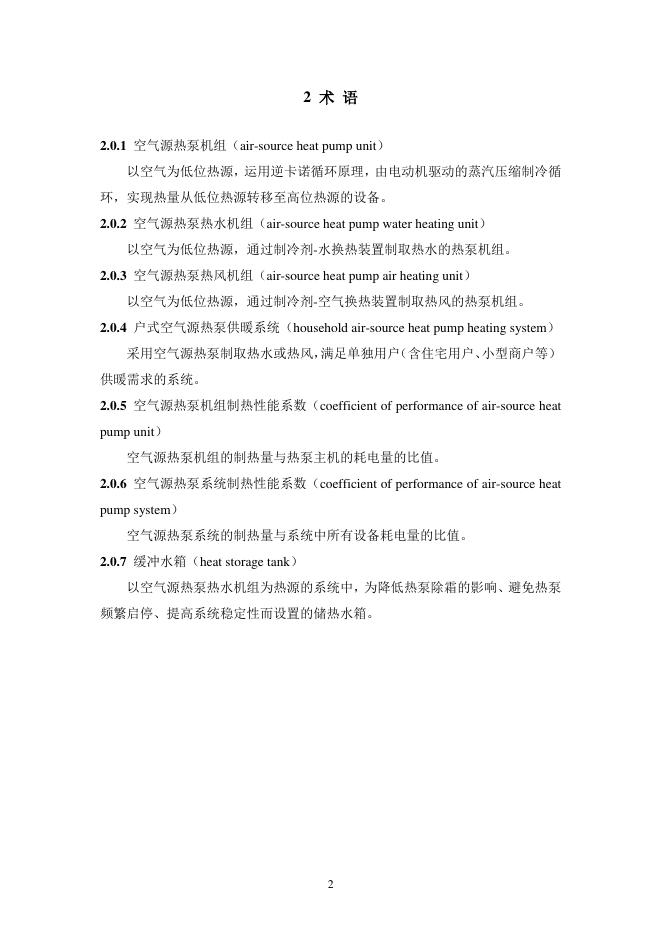 2 术 语

2.0.1 空气源热泵机组（air-source heat pump unit）

以空气为低位热源，运用逆卡诺循环原理，由电动机驱动的蒸汽压缩制冷循环，实现热量从低位热源转移至高位热源的设备。

2.0.2 空气源热泵热水机组（air-source heat pump water heating unit）

以空气为低位热源，通过制冷剂-水换热装置制取热水的热泵机组。

2.0.3 空气源热泵热风机组（air-source heat pump air heating unit）

以空气为低位热源，通过制冷剂-空气换热装置制取热风的热泵机组。

2.0.4 户式空气源热泵供暖系统（household air-source heat pump heating system）

采用空气源热泵制取热水或热风，满足单独用户（含住宅用户、小型商户等）供暖需求的系统。

2.0.5 空气源热泵机组制热性能系数（coefficient of performance of air-source heat pump unit）

空气源热泵机组的制热量与热泵主机的耗电量的比值。

2.0.6 空气源热泵系统制热性能系数（coefficient of performance of air-source heat pump system）

空气源热泵系统的制热量与系统中所有设备耗电量的比值。

2.0.7 缓冲水箱（heat storage tank）

以空气源热泵热水机组为热源的系统中，为降低热泵除霜的影响、避免热泵频繁启停、提高系统稳定性而设置的储热水箱。

2